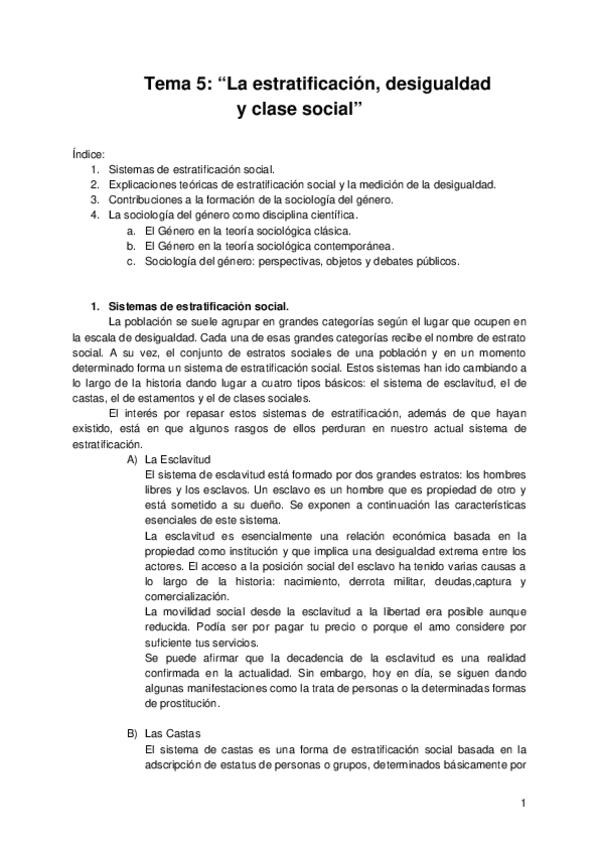 Tema 5: “La estratificación, desigualdad y clase social”

Índice:
1. Sistemas de estratificación social.
2. Explicaciones teóricas de estratificación social y la medición de la desigualdad.
3. Contribuciones a la formación de la sociología del género.
4. La sociología del género como disciplina científica.
a. El Género en la teoría sociológica clásica.
b. El Género en la teoría sociológica contemporánea.
c. Sociología del género: perspectivas, objetos y debates públicos.

1. Sistemas de estratificación social.
La población se suele agrupar en grandes categorías según el lugar que ocupen en la escala de desigualdad. Cada una de esas grandes categorías recibe el nombre de estrato social. A su vez, el conjunto de estratos sociales de una población y en un momento determinado forma un sistema de estratificación social. Estos sistemas han ido cambiando a lo largo de la historia dando lugar a cuatro tipos básicos: el sistema de esclavitud, el de castas, el de estamentos y el de clases sociales.
El interés por repasar estos sistemas de estratificación, además de que hayan existido, está en que algunos rasgos de ellos perduran en nuestro actual sistema de estratificación.
A) La Esclavitud
El sistema de esclavitud está formado por dos grandes estratos: los hombres libres y los esclavos. Un esclavo es un hombre que es propiedad de otro y está sometido a su dueño. Se exponen a continuación las características esenciales de este sistema.
La esclavitud es esencialmente una relación económica basada en la propiedad como institución y que implica una desigualdad extrema entre los actores. El acceso a la posición social del esclavo ha tenido varias causas a lo largo de la historia: nacimiento, derrota militar, deudas,captura y comercialización.
La movilidad social desde la esclavitud a la libertad era posible aunque reducida. Podía ser por pagar tu precio o porque el amo considere por suficiente tus servicios.
Se puede afirmar que la decadencia de la esclavitud es una realidad confirmada en la actualidad. Sin embargo, hoy en día, se siguen dando algunas manifestaciones como la trata de personas o la determinadas formas de prostitución.

B) Las Castas
El sistema de castas es una forma de estratificación social basada en la adscripción de estatus de personas o grupos, determinados básicamente por

1